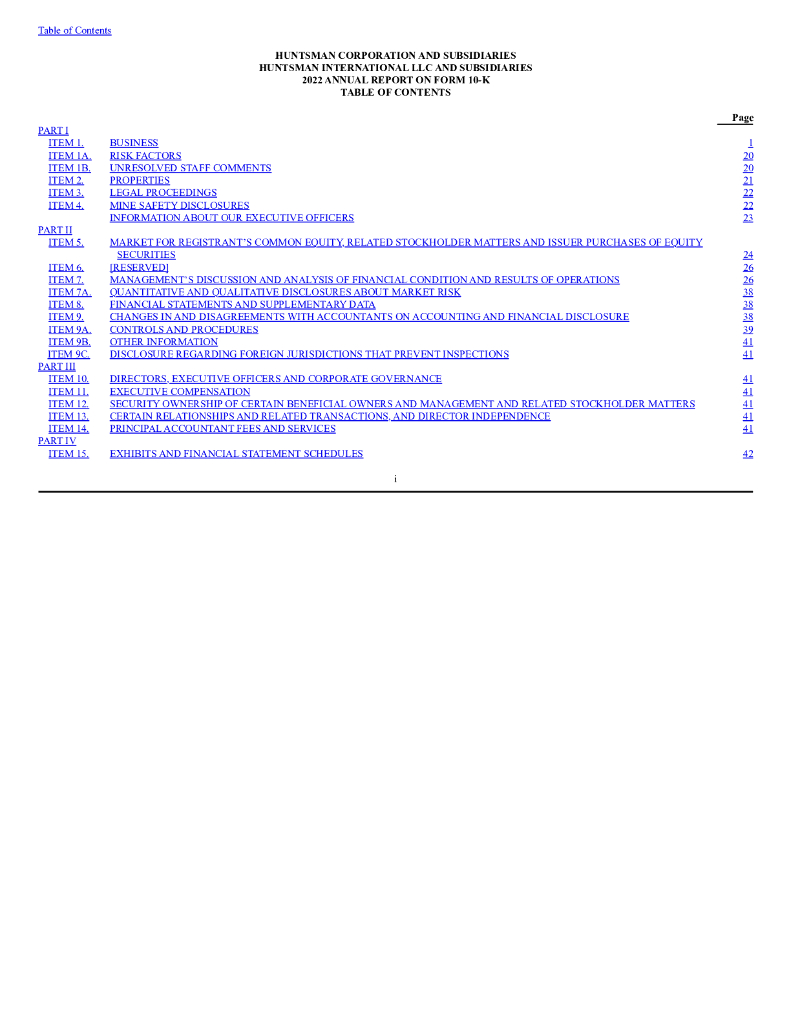 Table of Contents

HUNTSMAN CORPORATION AND SUBSIDIARIES
HUNTSMAN INTERNATIONAL LLC AND SUBSIDIARIES
2022 ANNUAL REPORT ON FORM 10-K
TABLE OF CONTENTS

| | | Page |
|---|---|---|
| PART I | | |
| ITEM 1. | BUSINESS | 1 |
| ITEM 1A. | RISK FACTORS | 20 |
| ITEM 1B. | UNRESOLVED STAFF COMMENTS | 20 |
| ITEM 2. | PROPERTIES | 21 |
| ITEM 3. | LEGAL PROCEEDINGS | 22 |
| ITEM 4. | MINE SAFETY DISCLOSURES | 22 |
| | INFORMATION ABOUT OUR EXECUTIVE OFFICERS | 23 |
| PART II | | |
| ITEM 5. | MARKET FOR REGISTRANT'S COMMON EQUITY, RELATED STOCKHOLDER MATTERS AND ISSUER PURCHASES OF EQUITY SECURITIES | 24 |
| ITEM 6. | [RESERVED] | 26 |
| ITEM 7. | MANAGEMENT'S DISCUSSION AND ANALYSIS OF FINANCIAL CONDITION AND RESULTS OF OPERATIONS | 26 |
| ITEM 7A. | QUANTITATIVE AND QUALITATIVE DISCLOSURES ABOUT MARKET RISK | 38 |
| ITEM 8. | FINANCIAL STATEMENTS AND SUPPLEMENTARY DATA | 38 |
| ITEM 9. | CHANGES IN AND DISAGREEMENTS WITH ACCOUNTANTS ON ACCOUNTING AND FINANCIAL DISCLOSURE | 38 |
| ITEM 9A. | CONTROLS AND PROCEDURES | 39 |
| ITEM 9B. | OTHER INFORMATION | 41 |
| ITEM 9C. | DISCLOSURE REGARDING FOREIGN JURISDICTIONS THAT PREVENT INSPECTIONS | 41 |
| PART III | | |
| ITEM 10. | DIRECTORS, EXECUTIVE OFFICERS AND CORPORATE GOVERNANCE | 41 |
| ITEM 11. | EXECUTIVE COMPENSATION | 41 |
| ITEM 12. | SECURITY OWNERSHIP OF CERTAIN BENEFICIAL OWNERS AND MANAGEMENT AND RELATED STOCKHOLDER MATTERS | 41 |
| ITEM 13. | CERTAIN RELATIONSHIPS AND RELATED TRANSACTIONS, AND DIRECTOR INDEPENDENCE | 41 |
| ITEM 14. | PRINCIPAL ACCOUNTANT FEES AND SERVICES | 41 |
| PART IV | | |
| ITEM 15. | EXHIBITS AND FINANCIAL STATEMENT SCHEDULES | 42 |

i